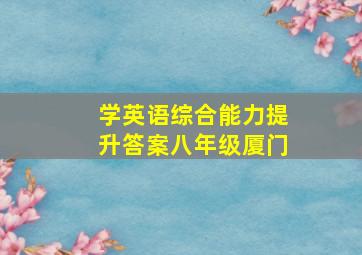 学英语综合能力提升答案八年级厦门